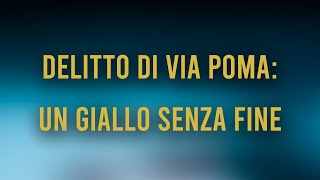 DELITTO DI VIA POMA:
UN GIALLO SENZA FINE